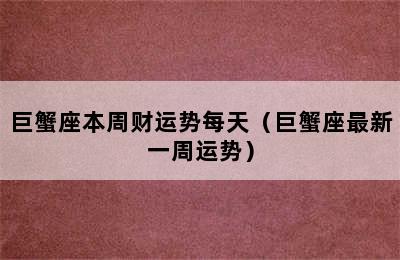 巨蟹座本周财运势每天（巨蟹座最新一周运势）